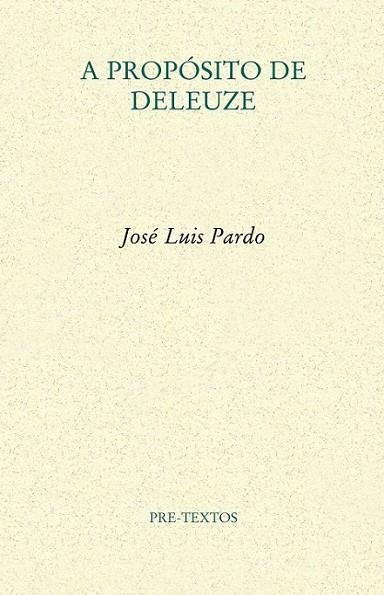 A PROPÓSITO DE DELEUZE

José Luis Pardo

PRE-TEXTOS